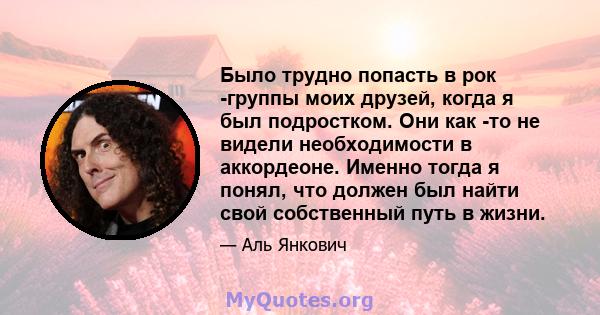 Было трудно попасть в рок -группы моих друзей, когда я был подростком. Они как -то не видели необходимости в аккордеоне. Именно тогда я понял, что должен был найти свой собственный путь в жизни.

— Аль Янкович

MyQuotes.org